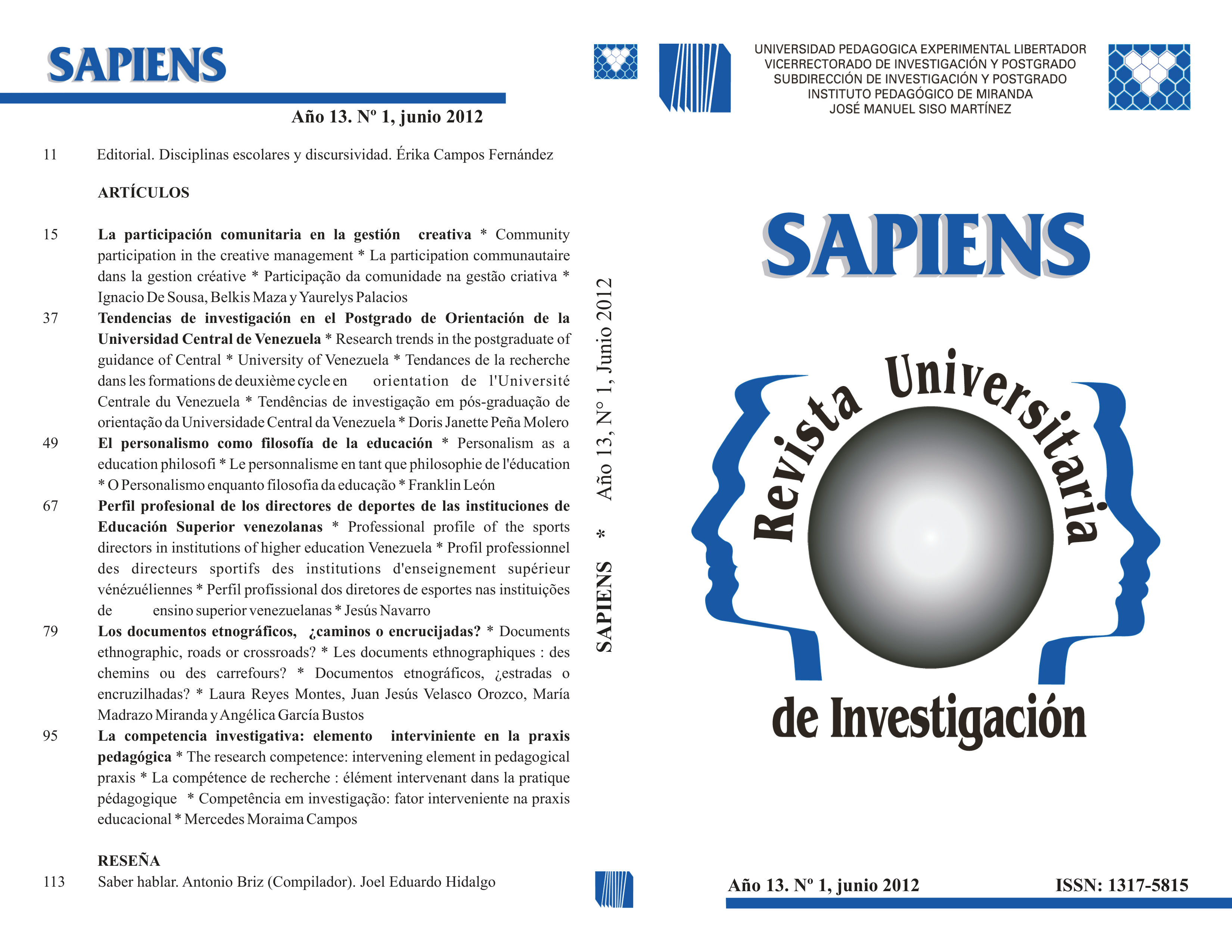 SAPIENS

Año 13. Nº 1, junio 2012

11 Editorial. Disciplinas escolares y discursividad. Érika Campos Fernández

ARTÍCULOS

15 La participación comunitaria en la gestión creativa * Community participation in the creative management * La participation communautaire dans la gestion créative * Participação da comunidade na gestão criativa * Ignacio De Sousa, Belkis Maza y Yaurelys Palacios

37 Tendencias de investigación en el Postgrado de Orientación de la Universidad Central de Venezuela * Research trends in the postgraduate of guidance of Central * University of Venezuela * Tendances de la recherche dans les formations de deuxième cycle en orientation de l'Université Centrale du Venezuela * Tendências de investigação em pós-graduação de orientação da Universidade Central da Venezuela * Doris Janette Peña Molero

49 El personalismo como filosofía de la educación * Personalism as a education philosofi * Le personnalisme en tant que philosophie de l'éducation * O Personalismo enquanto filosofia da educação * Franklin León

67 Perfil profesional de los directores de deportes de las instituciones de Educación Superior venezolanas * Professional profile of the sports directors in institutions of higher education Venezuela * Profil professionnel des directeurs sportifs des institutions d'enseignement supérieur vénézuéliennes * Perfil profissional dos diretores de esportes nas instituições de ensino superior venezuelanas * Jesús Navarro

79 Los documentos etnográficos, ¿caminos o encrucijadas? * Documents ethnographic, roads or crossroads? * Les documents ethnographiques : des chemins ou des carrefours? * Documentos etnográficos, ¿estradas o encruzilhadas? * Laura Reyes Montes, Juan Jesús Velasco Orozco, María Madrazo Miranda y Angélica García Bustos

95 La competencia investigativa: elemento interviniente en la praxis pedagógica * The research competence: intervening element in pedagogical praxis * La compétence de recherche : élément intervenant dans la pratique pédagogique * Competência em investigação: fator interveniente na praxis educacional * Mercedes Moraima Campos

RESEÑA

113 Saber hablar. Antonio Briz (Compilador). Joel Eduardo Hidalgo

SAPIENS * Año 13, Nº 1, Junio 2012

UNIVERSIDAD PEDAGOGICA EXPERIMENTAL LIBERTADOR
VICERRECTORADO DE INVESTIGACIÓN Y POSTGRADO
SUBDIRECCIÓN DE INVESTIGACIÓN Y POSTGRADO
INSTITUTO PEDAGÓGICO DE MIRANDA
JOSÉ MANUEL SISO MARTÍNEZ

SAPIENS

Revista Universitaria de Investigación

Año 13. Nº 1, junio 2012 ISSN: 1317-5815